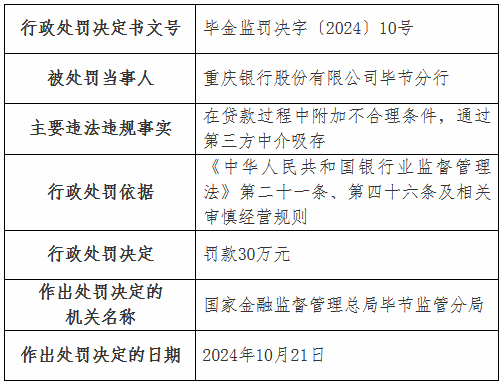 | 行政处罚决定书文号 | 毕金监罚决字〔2024〕10号 |
|---|---|
| 被处罚当事人 | 重庆银行股份有限公司毕节分行 |
| 主要违法违规事实 | 在贷款过程中附加不合理条件，通过第三方中介吸存 |
| 行政处罚依据 | 《中华人民共和国银行业监督管理法》第二十一条、第四十六条及相关审慎经营规则 |
| 行政处罚决定 | 罚款30万元 |
| 作出处罚决定的机关名称 | 国家金融监督管理总局毕节监管分局 |
| 作出处罚决定的日期 | 2024年10月21日 |